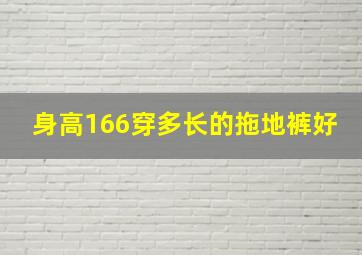 身高166穿多长的拖地裤好